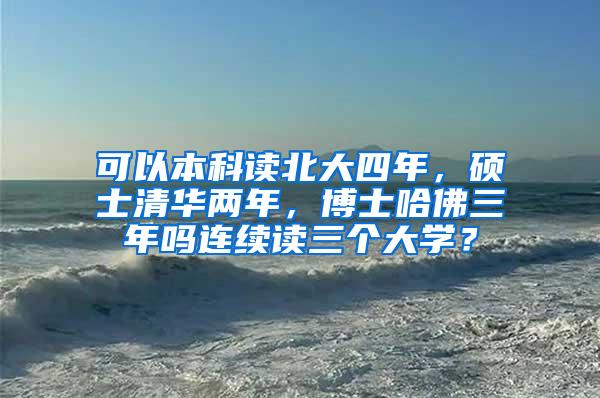 可以本科读北大四年，硕士清华两年，博士哈佛三年吗连续读三个大学？